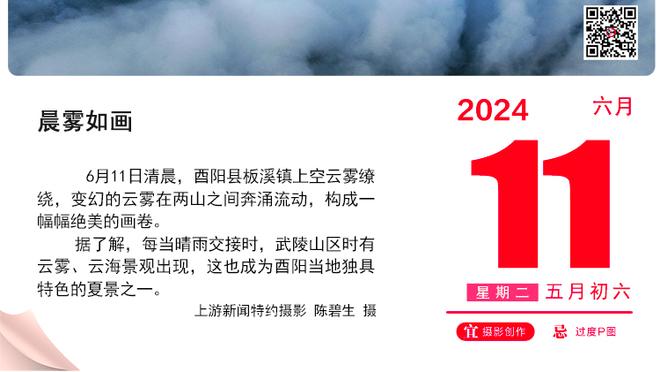 晨雾如画

6月11日清晨，酉阳县板溪镇上空云雾缭绕，变幻的云雾在两山之间奔涌流动，构成一幅幅绝美的画卷。

据了解，每当晴雨交接时，武陵山区时有云雾、云海景观出现，这也成为酉阳当地独具特色的夏景之一。

上游新闻特约摄影 陈碧生 摄

2024 六月

11

星期二 五月初六

宜 摄影创作 忌 过度P图